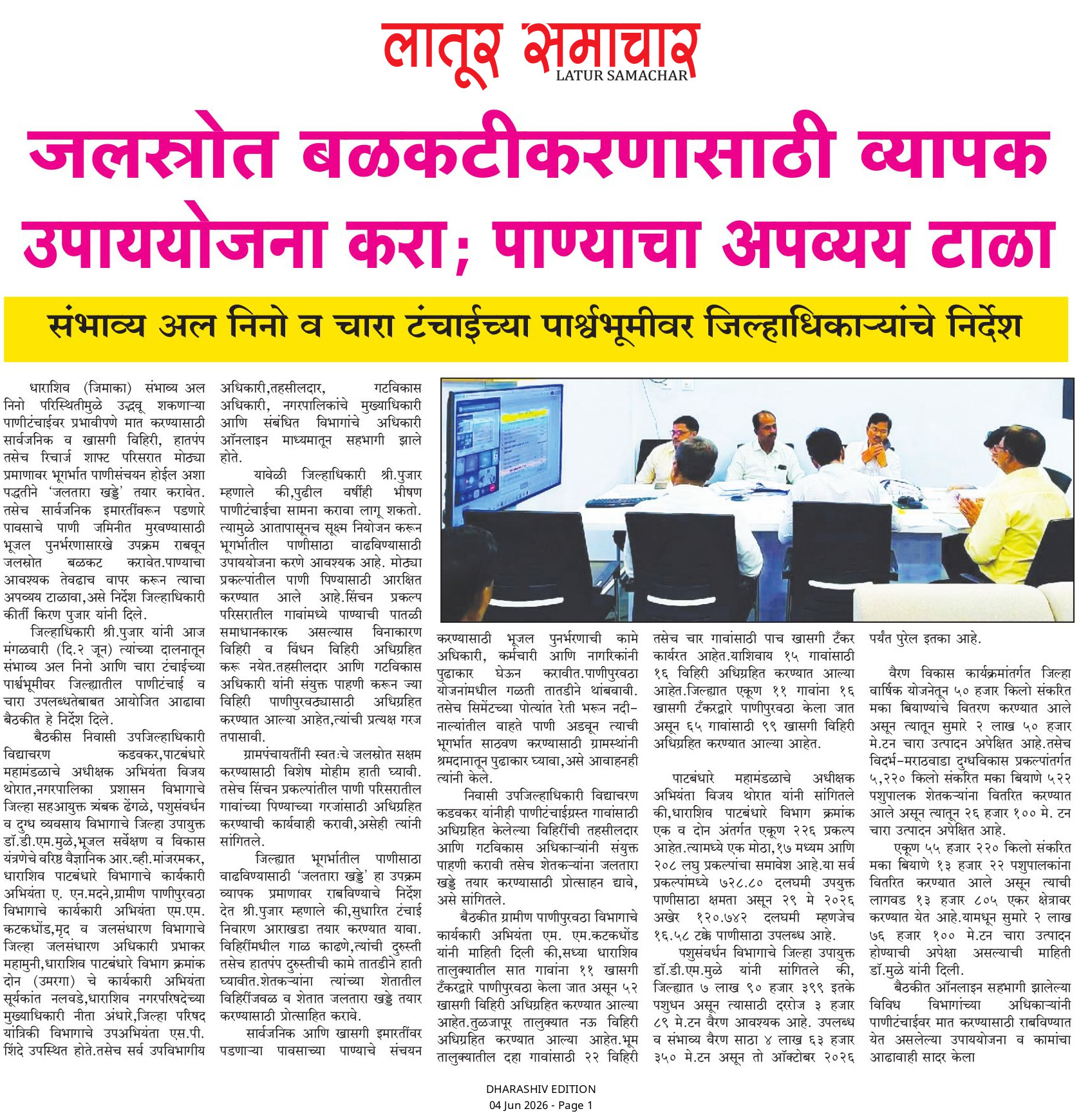 लातूर समाचार
LATUR SAMACHAR

जलस्त्रोत बळकटीकरणासाठी व्यापक उपाययोजना करा; पाण्याचा अपव्यय टाळा

संभाव्य अल निनो व चारा टंचाईच्या पार्श्वभूमीवर जिल्हाधिकाऱ्यांचे निर्देश

धाराशिव (जिमाका) संभाव्य अल निनो परिस्थितीमुळे उद्भवू शकणाऱ्या पाणीटंचाईवर प्रभावीपणे मात करण्यासाठी सार्वजनिक व खासगी विहिरी, हातपंप तसेच रिचार्ज शाफ्ट परिसरात मोठ्या प्रमाणावर भूगर्भात पाणीसंचयन होईल अशा पद्धतीने 'जलतारा खड्डे' तयार करावेत. तसेच सार्वजनिक इमारतींवरून पडणारे पावसाचे पाणी जमिनीत मुरवण्यासाठी भूजल पुनर्भरणासारखे उपक्रम राबवून जलस्रोत बळकट करावेत.पाण्याचा आवश्यक तेवढाच वापर करून त्याचा अपव्यय टाळावा,असे निर्देश जिल्हाधिकारी कीर्ती किरण पुजार यांनी दिले.

जिल्हाधिकारी श्री.पुजार यांनी आज मंगळवारी (दि.२ जून) त्यांच्या दालनातून संभाव्य अल निनो आणि चारा टंचाईच्या पार्श्वभूमीवर जिल्ह्यातील पाणीटंचाई व चारा उपलब्धतेबाबत आयोजित आढावा बैठकीत हे निर्देश दिले.

बैठकीस निवासी उपजिल्हाधिकारी विद्याचरण कडवकर,पाटबंधारे महामंडळाचे अधीक्षक अभियंता विजय थोरात,नगरपालिका प्रशासन विभागाचे जिल्हा सहआयुक्त त्र्यंबक ढेंगळे, पशुसंवर्धन व दुग्ध व्यवसाय विभागाचे जिल्हा उपायुक्त डॉ.डी.एम.मुळे,भूजल सर्वेक्षण व विकास यंत्रणेचे वरिष्ठ वैज्ञानिक आर.व्ही.मांजरमकर, धाराशिव पाटबंधारे विभागाचे कार्यकारी अभियंता ए. एन.मदने,ग्रामीण पाणीपुरवठा विभागाचे कार्यकारी अभियंता एम.एम. कटकधोंड,मृद व जलसंधारण विभागाचे जिल्हा जलसंधारण अधिकारी प्रभाकर महामुनी,धाराशिव पाटबंधारे विभाग क्रमांक दोन (उमरगा) चे कार्यकारी अभियंता सूर्यकांत नलवडे,धाराशिव नगरपरिषदेच्या मुख्याधिकारी नीता अंधारे,जिल्हा परिषद यांत्रिकी विभागाचे उपअभियंता एस.पी. शिंदे उपस्थित होते.तसेच सर्व उपविभागीय अधिकारी,तहसीलदार, गटविकास अधिकारी, नगरपालिकांचे मुख्याधिकारी आणि संबंधित विभागांचे अधिकारी ऑनलाइन माध्यमातून सहभागी झाले होते.

यावेळी जिल्हाधिकारी श्री.पुजार म्हणाले की,पुढील वर्षीही भीषण पाणीटंचाईचा सामना करावा लागू शकतो. त्यामुळे आतापासूनच सूक्ष्म नियोजन करून भूगर्भातील पाणीसाठा वाढविण्यासाठी उपाययोजना करणे आवश्यक आहे. मोठ्या प्रकल्पांतील पाणी पिण्यासाठी आरक्षित करण्यात आले आहे.सिंचन प्रकल्प परिसरातील गावांमध्ये पाण्याची पातळी समाधानकारक असल्यास विनाकारण विहिरी व विंधन विहिरी अधिग्रहित करू नयेत.तहसीलदार आणि गटविकास अधिकारी यांनी संयुक्त पाहणी करून ज्या विहिरी पाणीपुरवठ्यासाठी अधिग्रहित करण्यात आल्या आहेत,त्यांची प्रत्यक्ष गरज तपासावी.

ग्रामपंचायतींनी स्वतःचे जलस्रोत सक्षम करण्यासाठी विशेष मोहीम हाती घ्यावी. तसेच सिंचन प्रकल्पांतील पाणी परिसरातील गावांच्या पिण्याच्या गरजांसाठी अधिग्रहित करण्याची कार्यवाही करावी,असेही त्यांनी सांगितले.

जिल्ह्यात भूगर्भातील पाणीसाठा वाढविण्यासाठी 'जलतारा खड्डे' हा उपक्रम व्यापक प्रमाणावर राबविण्याचे निर्देश देत श्री.पुजार म्हणाले की,सुधारित टंचाई निवारण आराखडा तयार करण्यात यावा. विहिरींमधील गाळ काढणे,त्यांची दुरुस्ती तसेच हातपंप दुरुस्तीची कामे तातडीने हाती घ्यावीत.शेतकऱ्यांना त्यांच्या शेतातील विहिरींजवळ व शेतात जलतारा खड्डे तयार करण्यासाठी प्रोत्साहित करावे.

सार्वजनिक आणि खासगी इमारतींवर पडणाऱ्या पावसाच्या पाण्याचे संचयन करण्यासाठी भूजल पुनर्भरणाची कामे अधिकारी, कर्मचारी आणि नागरिकांनी पुढाकार घेऊन करावीत.पाणीपुरवठा योजनांमधील गळती तातडीने थांबवावी. तसेच सिमेंटच्या पोत्यांत रेती भरून नदी-नाल्यांतील वाहते पाणी अडवून त्याची भूगर्भात साठवण करण्यासाठी ग्रामस्थांनी श्रमदानातून पुढाकार घ्यावा,असे आवाहनही त्यांनी केले.

निवासी उपजिल्हाधिकारी विद्याचरण कडवकर यांनीही पाणीटंचाईग्रस्त गावांसाठी अधिग्रहित केलेल्या विहिरींची तहसीलदार आणि गटविकास अधिकाऱ्यांनी संयुक्त पाहणी करावी तसेच शेतकऱ्यांना जलतारा खड्डे तयार करण्यासाठी प्रोत्साहन द्यावे, असे सांगितले.

बैठकीत ग्रामीण पाणीपुरवठा विभागाचे कार्यकारी अभियंता एम. एम.कटकधोंड यांनी माहिती दिली की,सध्या धाराशिव तालुक्यातील सात गावांना ११ खासगी टँकरद्वारे पाणीपुरवठा केला जात असून ५२ खासगी विहिरी अधिग्रहित करण्यात आल्या आहेत.तुळजापूर तालुक्यात नऊ विहिरी अधिग्रहित करण्यात आल्या आहेत.भूम तालुक्यातील दहा गावांसाठी २२ विहिरी तसेच चार गावांसाठी पाच खासगी टँकर कार्यरत आहेत.याशिवाय १५ गावांसाठी १६ विहिरी अधिग्रहित करण्यात आल्या आहेत.जिल्ह्यात एकूण ११ गावांना १६ खासगी टँकरद्वारे पाणीपुरवठा केला जात असून ६५ गावांसाठी ९९ खासगी विहिरी अधिग्रहित करण्यात आल्या आहेत.

पाटबंधारे महामंडळाचे अधीक्षक अभियंता विजय थोरात यांनी सांगितले की,धाराशिव पाटबंधारे विभाग क्रमांक एक व दोन अंतर्गत एकूण २२६ प्रकल्प आहेत.त्यामध्ये एक मोठा,१७ मध्यम आणि २०८ लघु प्रकल्पांचा समावेश आहे.या सर्व प्रकल्पांमध्ये ७२८.८० दलघमी उपयुक्त पाणीसाठा क्षमता असून २९ मे २०२६ अखेर १२०.७४२ दलघमी म्हणजेच १६.५८ टक्के पाणीसाठा उपलब्ध आहे.

पशुसंवर्धन विभागाचे जिल्हा उपायुक्त डॉ.डी.एम.मुळे यांनी सांगितले की, जिल्ह्यात ७ लाख ९० हजार ३९९ इतके पशुधन असून त्यासाठी दररोज ३ हजार ८९ मे.टन वैरण आवश्यक आहे. उपलब्ध व संभाव्य वैरण साठा ४ लाख ६३ हजार ३५० मे.टन असून तो ऑक्टोबर २०२६ पर्यंत पुरेल इतका आहे.

वैरण विकास कार्यक्रमांतर्गत जिल्हा वार्षिक योजनेतून ५० हजार किलो संकरित मका बियाण्यांचे वितरण करण्यात आले असून त्यातून सुमारे २ लाख ५० हजार मे.टन चारा उत्पादन अपेक्षित आहे.तसेच विदर्भ-मराठवाडा दुग्धविकास प्रकल्पांतर्गत ५,२२० किलो संकरित मका बियाणे ५२२ पशुपालक शेतकऱ्यांना वितरित करण्यात आले असून त्यातून २६ हजार १०० मे. टन चारा उत्पादन अपेक्षित आहे.

एकूण ५५ हजार २२० किलो संकरित मका बियाणे १३ हजार २२ पशुपालकांना वितरित करण्यात आले असून त्याची लागवड १३ हजार ८०५ एकर क्षेत्रावर करण्यात येत आहे.यामधून सुमारे २ लाख ७६ हजार १०० मे.टन चारा उत्पादन होण्याची अपेक्षा असल्याची माहिती डॉ.मुळे यांनी दिली.

बैठकीत ऑनलाइन सहभागी झालेल्या विविध विभागांच्या अधिकाऱ्यांनी पाणीटंचाईवर मात करण्यासाठी राबविण्यात येत असलेल्या उपाययोजना व कामांचा आढावाही सादर केला

DHARASHIV EDITION
04 Jun 2026 - Page 1